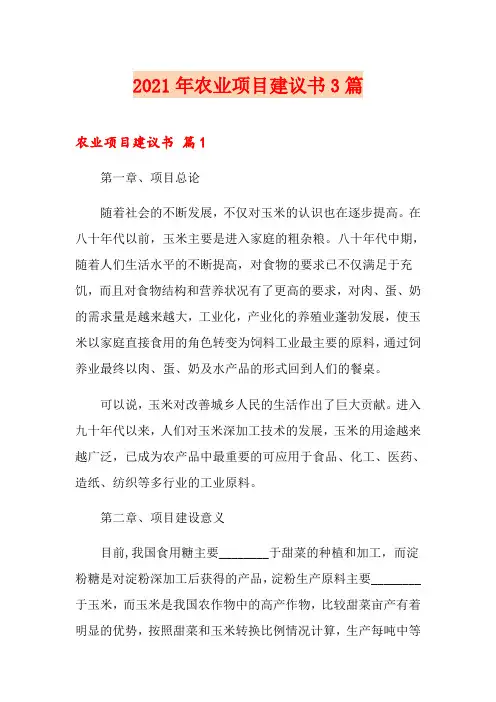 2021年农业项目建议书3篇

农业项目建议书 篇1

第一章、项目总论

随着社会的不断发展，不仅对玉米的认识也在逐步提高。在八十年代以前，玉米主要是进入家庭的粗杂粮。八十年代中期，随着人们生活水平的不断提高，对食物的要求已不仅满足于充饥，而且对食物结构和营养状况有了更高的要求，对肉、蛋、奶的需求量是越来越大，工业化，产业化的养殖业蓬勃发展，使玉米以家庭直接食用的角色转变为饲料工业最主要的原料，通过饲养业最终以肉、蛋、奶及水产品的形式回到人们的餐桌。

可以说，玉米对改善城乡人民的生活作出了巨大贡献。进入九十年代以来，人们对玉米深加工技术的发展，玉米的用途越来越广泛，已成为农产品中最重要的可应用于食品、化工、医药、造纸、纺织等多行业的工业原料。

第二章、项目建设意义

目前，我国食用糖主要________于甜菜的种植和加工，而淀粉糖是对淀粉深加工后获得的产品，淀粉生产原料主要________于玉米，而玉米是我国农作物中的高产作物，比较甜菜亩产有着明显的优势，按照甜菜和玉米转换比例情况计算，生产每吨中等